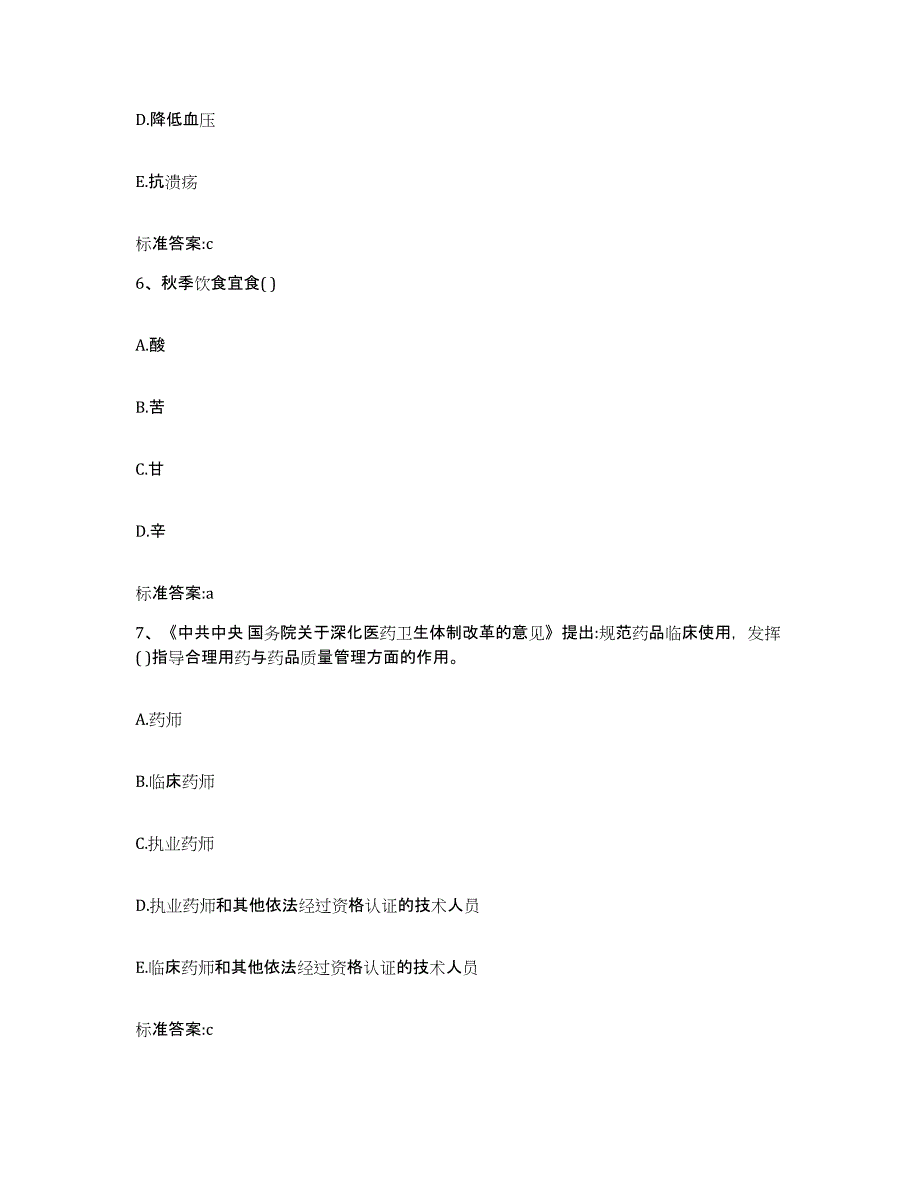 D.降低血压

E.抗溃疡

标准答案:c

6、秋季饮食宜食( )

A.酸

B.苦

C.甘

D.辛

标准答案:a

7、《中共中央 国务院关于深化医药卫生体制改革的意见》提出:规范药品临床使用，发挥( )指导合理用药与药品质量管理方面的作用。

A.药师

B.临床药师

C.执业药师

D.执业药师和其他依法经过资格认证的技术人员

E.临床药师和其他依法经过资格认证的技术人员

标准答案:c